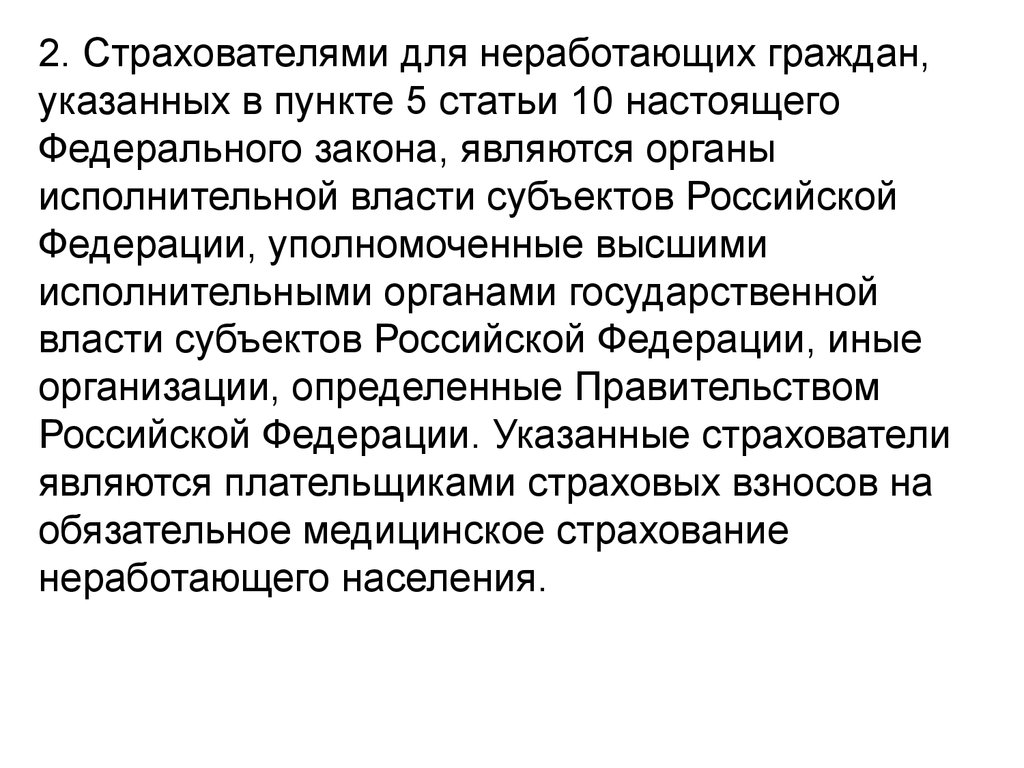 2. Страхователями для неработающих граждан, указанных в пункте 5 статьи 10 настоящего Федерального закона, являются органы исполнительной власти субъектов Российской Федерации, уполномоченные высшими исполнительными органами государственной власти субъектов Российской Федерации, иные организации, определенные Правительством Российской Федерации. Указанные страхователи являются плательщиками страховых взносов на обязательное медицинское страхование неработающего населения.